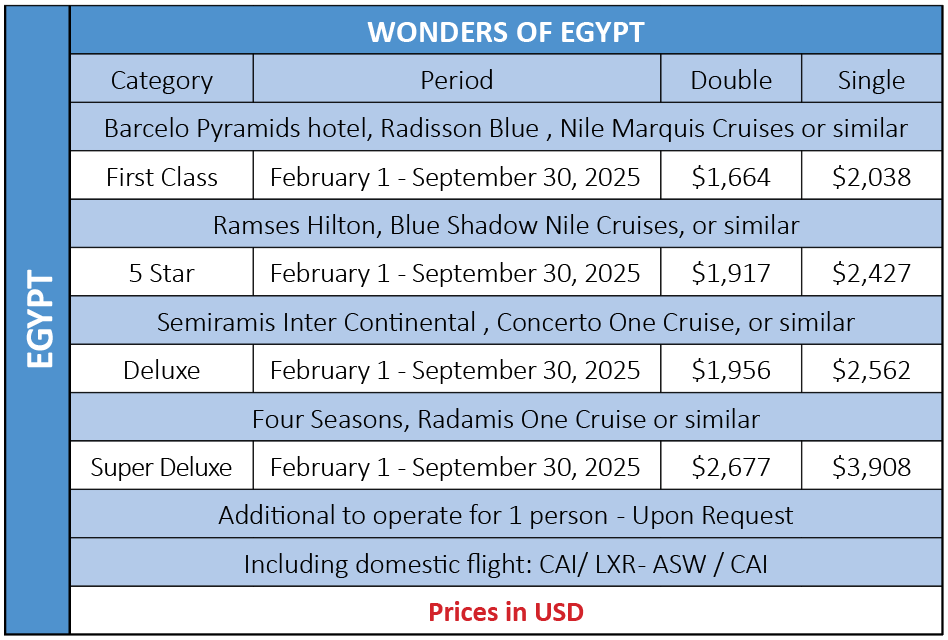 EGYPT

WONDERS OF EGYPT

| Category | Period | Double | Single |
|---|---|---|---|
| Barcelo Pyramids hotel, Radisson Blue , Nile Marquis Cruises or similar | | | |
| First Class | February 1 - September 30, 2025 | $1,664 | $2,038 |
| Ramses Hilton, Blue Shadow Nile Cruises, or similar | | | |
| 5 Star | February 1 - September 30, 2025 | $1,917 | $2,427 |
| Semiramis Inter Continental , Concerto One Cruise, or similar | | | |
| Deluxe | February 1 - September 30, 2025 | $1,956 | $2,562 |
| Four Seasons, Radamis One Cruise or similar | | | |
| Super Deluxe | February 1 - September 30, 2025 | $2,677 | $3,908 |
| Additional to operate for 1 person - Upon Request | | | |
| Including domestic flight: CAI/ LXR- ASW / CAI | | | |
| Prices in USD | | | |